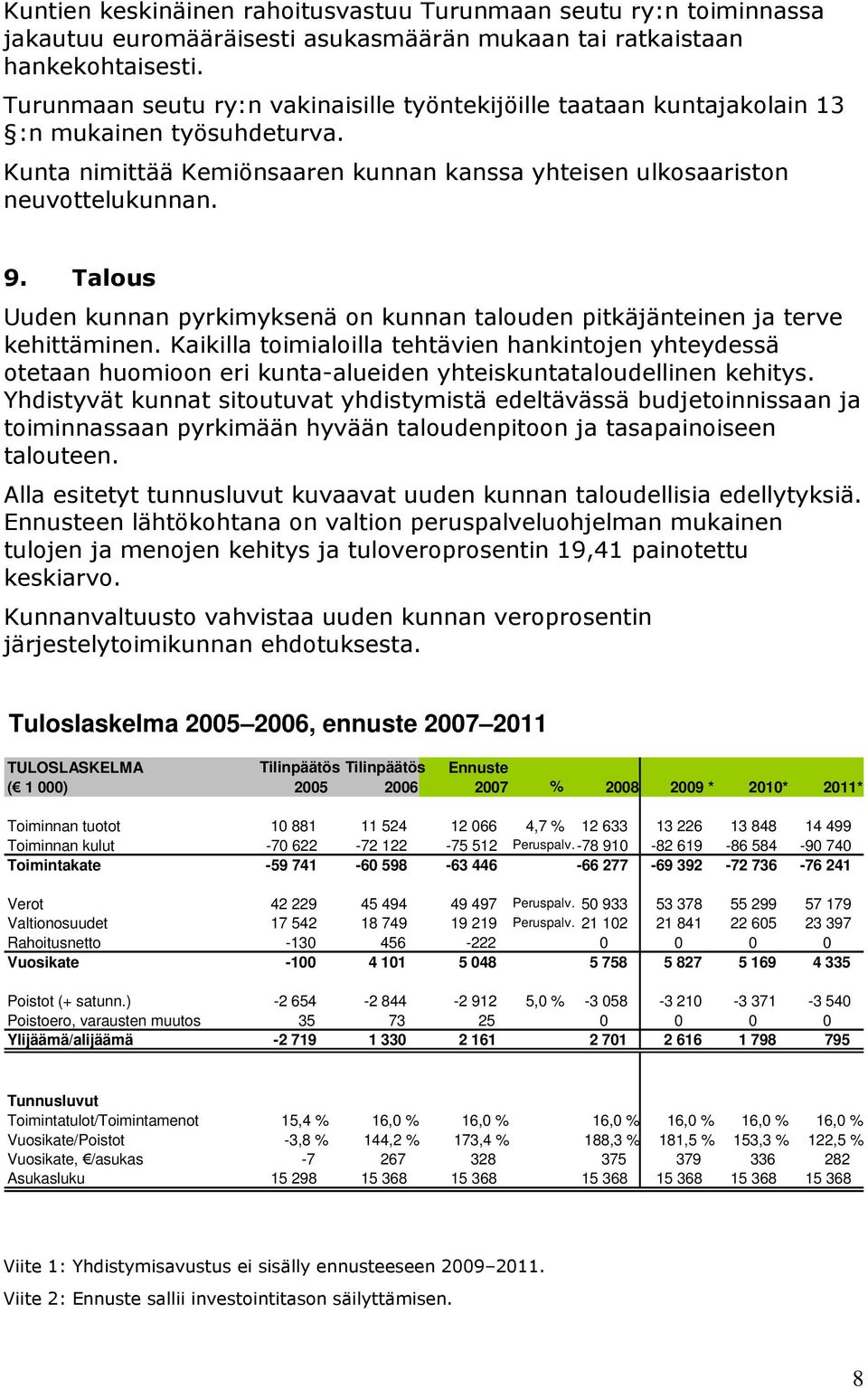 Kuntien keskinäinen rahoitusvastuu Turunmaan seutu ry:n toiminnassa jakautuu euromääräisesti asukasmäärän mukaan tai ratkaistaan hankekohtaisesti.

Turunmaan seutu ry:n vakinaisille työntekijöille taataan kuntajakolain 13 §:n mukainen työsuhdeturva.

Kunta nimittää Kemiönsaaren kunnan kanssa yhteisen ulkosaariston neuvottelukunnan.

9. Talous

Uuden kunnan pyrkimyksenä on kunnan talouden pitkäjänteinen ja terve kehittäminen. Kaikilla toimialoilla tehtävien hankintojen yhteydessä otetaan huomioon eri kunta-alueiden yhteiskuntataloudellinen kehitys. Yhdistyvät kunnat sitoutuvat yhdistymistä edeltävässä budjetoinnissaan ja toiminnassaan pyrkimään hyvään taloudenpitoon ja tasapainoiseen talouteen.

Alla esitetyt tunnusluvut kuvaavat uuden kunnan taloudellisia edellytyksiä. Ennusteen lähtökohtana on valtion peruspalveluohjelman mukainen tulojen ja menojen kehitys ja tuloveroprosentin 19,41 painotettu keskiarvo.

Kunnanvaltuusto vahvistaa uuden kunnan veroprosentin järjestelytoimikunnan ehdotuksesta.

Tuloslaskelma 2005–2006, ennuste 2007–2011

| TULOSLASKELMA (€ 1 000) | Tilinpäätös 2005 | Tilinpäätös 2006 | Ennuste 2007 | % | 2008 | 2009 * | 2010* | 2011* |
|---|---|---|---|---|---|---|---|---|
| Toiminnan tuotot | 10 881 | 11 524 | 12 066 | 4,7 % | 12 633 | 13 226 | 13 848 | 14 499 |
| Toiminnan kulut | -70 622 | -72 122 | -75 512 | Peruspalv. | -78 910 | -82 619 | -86 584 | -90 740 |
| Toimintakate | -59 741 | -60 598 | -63 446 | | -66 277 | -69 392 | -72 736 | -76 241 |
| Verot | 42 229 | 45 494 | 49 497 | Peruspalv. | 50 933 | 53 378 | 55 299 | 57 179 |
| Valtionosuudet | 17 542 | 18 749 | 19 219 | Peruspalv. | 21 102 | 21 841 | 22 605 | 23 397 |
| Rahoitusnetto | -130 | 456 | -222 | | 0 | 0 | 0 | 0 |
| Vuosikate | -100 | 4 101 | 5 048 | | 5 758 | 5 827 | 5 169 | 4 335 |
| Poistot (+ satunn.) | -2 654 | -2 844 | -2 912 | 5,0 % | -3 058 | -3 210 | -3 371 | -3 540 |
| Poistoero, varausten muutos | 35 | 73 | 25 | | 0 | 0 | 0 | 0 |
| Ylijäämä/alijäämä | -2 719 | 1 330 | 2 161 | | 2 701 | 2 616 | 1 798 | 795 |
| Tunnusluvut | | | | | | | | |
| Toimintatulot/Toimintamenot | 15,4 % | 16,0 % | 16,0 % | | 16,0 % | 16,0 % | 16,0 % | 16,0 % |
| Vuosikate/Poistot | -3,8 % | 144,2 % | 173,4 % | | 188,3 % | 181,5 % | 153,3 % | 122,5 % |
| Vuosikate, €/asukas | -7 | 267 | 328 | | 375 | 379 | 336 | 282 |
| Asukasluku | 15 298 | 15 368 | 15 368 | | 15 368 | 15 368 | 15 368 | 15 368 |

Viite 1: Yhdistymisavustus ei sisälly ennusteeseen 2009–2011.

Viite 2: Ennuste sallii investointitason säilyttämisen.

8